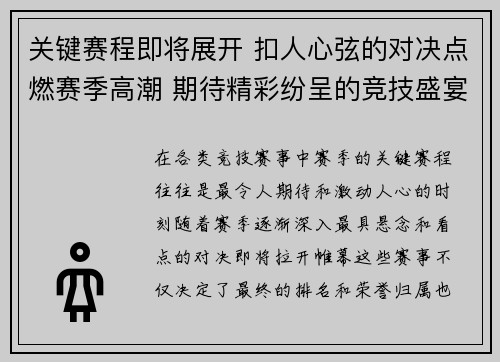 关键赛程即将展开 扣人心弦的对决点燃赛季高潮 期待精彩纷呈的竞技盛宴

在各类竞技赛事中赛季的关键赛程往往是最令人期待和激动人心的时刻随着赛季逐渐深入最具悬念和看点的对决即将拉开帷幕这些赛事不仅决定了最终的排名和荣誉归属也